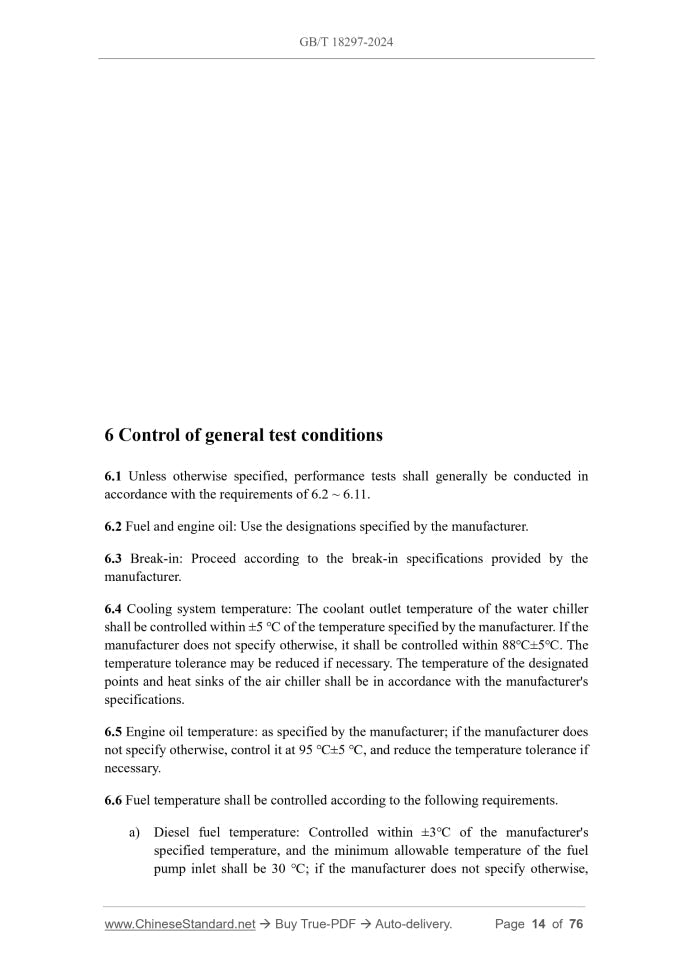 GB/T 18297-2024

6 Control of general test conditions

6.1 Unless otherwise specified, performance tests shall generally be conducted in accordance with the requirements of 6.2 ~ 6.11.

6.2 Fuel and engine oil: Use the designations specified by the manufacturer.

6.3 Break-in: Proceed according to the break-in specifications provided by the manufacturer.

6.4 Cooling system temperature: The coolant outlet temperature of the water chiller shall be controlled within ±5 °C of the temperature specified by the manufacturer. If the manufacturer does not specify otherwise, it shall be controlled within 88°C±5°C. The temperature tolerance may be reduced if necessary. The temperature of the designated points and heat sinks of the air chiller shall be in accordance with the manufacturer's specifications.

6.5 Engine oil temperature: as specified by the manufacturer; if the manufacturer does not specify otherwise, control it at 95 °C±5 °C, and reduce the temperature tolerance if necessary.

6.6 Fuel temperature shall be controlled according to the following requirements.

a) Diesel fuel temperature: Controlled within ±3°C of the manufacturer's specified temperature, and the minimum allowable temperature of the fuel pump inlet shall be 30 °C; if the manufacturer does not specify otherwise,

www.ChineseStandard.net → Buy True-PDF → Auto-delivery. Page 14 of 76